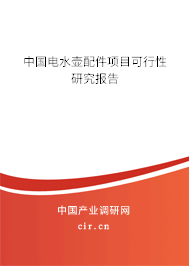 中国电水壶配件项目可行性研究报告

中国产业调研网
cir.cn